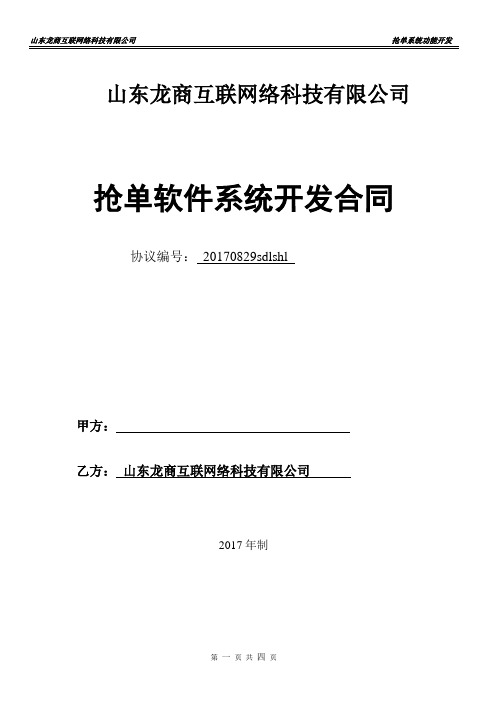 山东龙商互联网络科技有限公司

抢单系统功能开发

山东龙商互联网络科技有限公司

抢单软件系统开发合同

协议编号： 20170829sdlshl

甲方：

乙方： 山东龙商互联网络科技有限公司

2017 年制

第 一 页 共 四 页